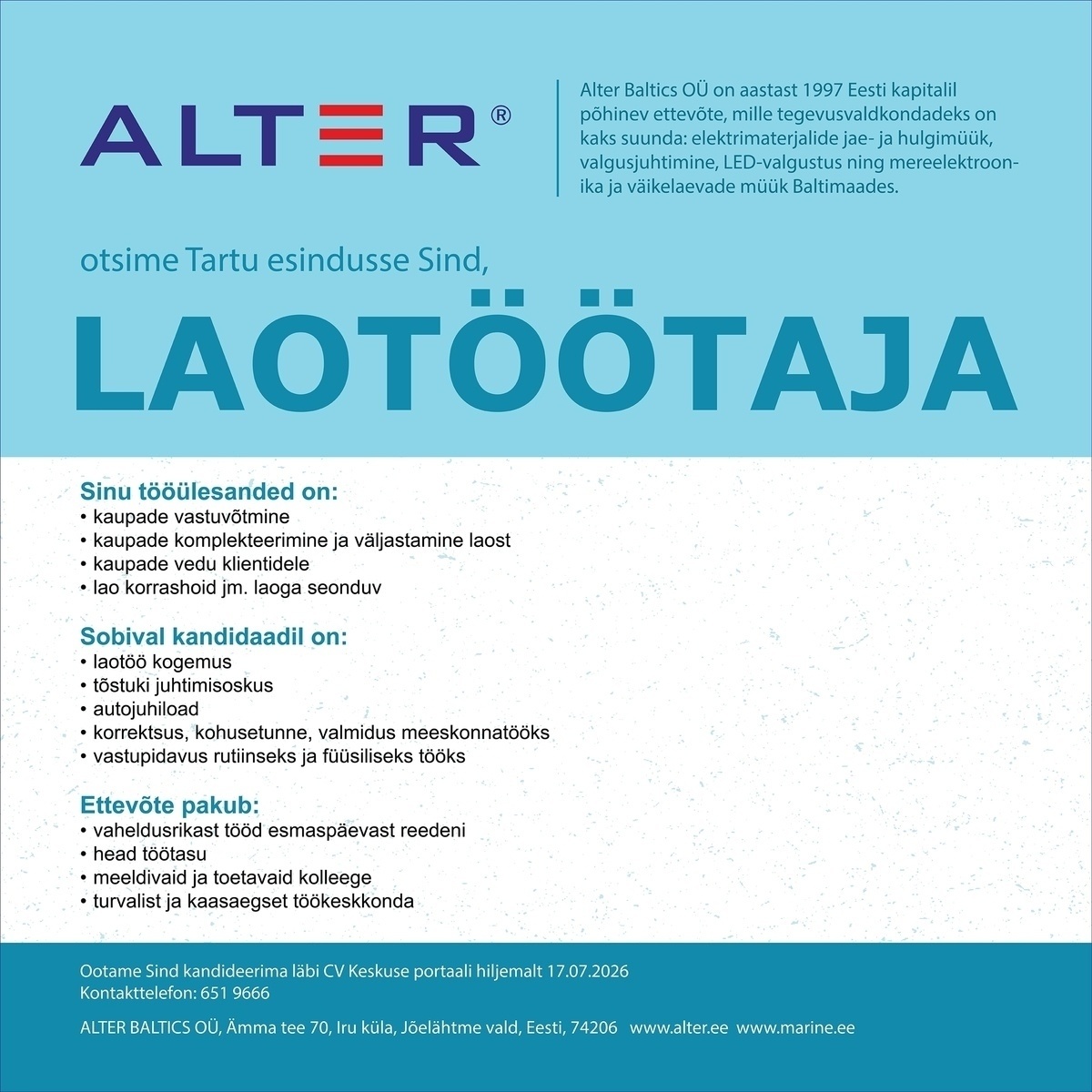 ALTER®

Alter Baltics OÜ on aastast 1997 Eesti kapitalil põhinev ettevõte, mille tegevusvaldkondadeks on kaks suunda: elektrimaterjalide jae- ja hulgimüük, valgusjuhtimine, LED-valgustus ning mereelektroonika ja väikelaevade müük Baltimaades.

otsime Tartu esindusse Sind,

LAOTÖÖTAJA

Sinu tööülesanded on:
• kaupade vastuvõtmine
• kaupade komplekteerimine ja väljastamine laost
• kaupade vedu klientidele
• lao korrashoid jm. laoga seonduv

Sobival kandidaadil on:
• laotöö kogemus
• tõstuki juhtimisoskus
• autojuhiload
• korrektsus, kohusetunne, valmidus meeskonnatööks
• vastupidavus rutiinseks ja füüsiliseks tööks

Ettevõte pakub:
• vaheldusrikast tööd esmaspäevast reedeni
• head töötasu
• meeldivaid ja toetavaid kolleege
• turvalist ja kaasaegset töökeskkonda

Ootame Sind kandideerima läbi CV Keskuse portaali hiljemalt 17.07.2026
Kontakttelefon: 651 9666

ALTER BALTICS OÜ, Ämma tee 70, Iru küla, Jõelähtme vald, Eesti, 74206 www.alter.ee www.marine.ee